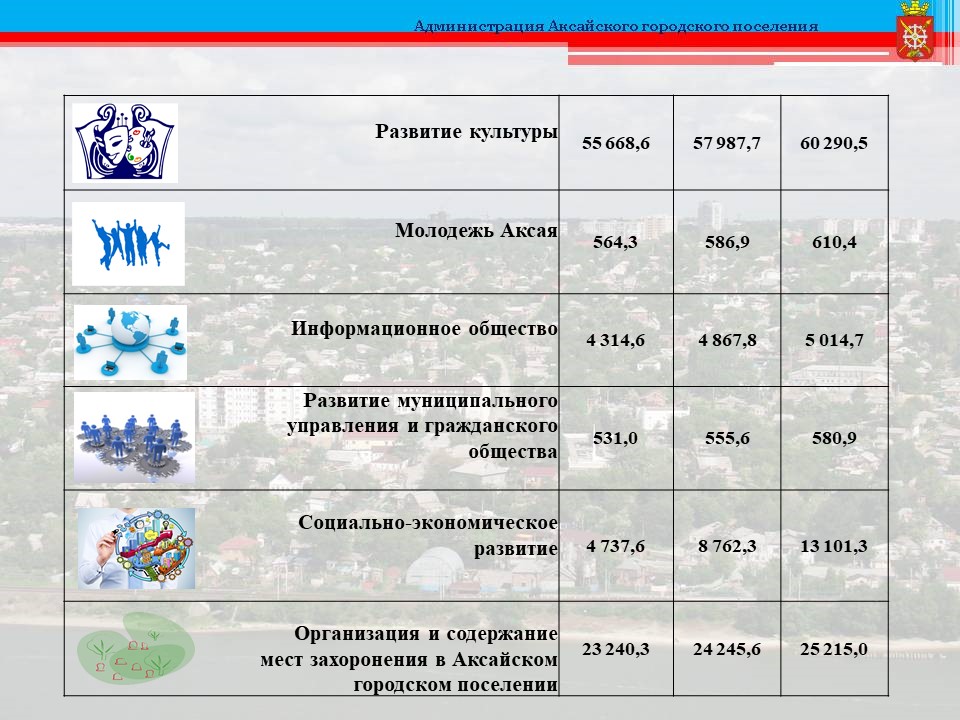 Администрация Аксайского городского поселения

| Развитие культуры | 55 668,6 | 57 987,7 | 60 290,5 |
|---|---|---|---|
| Молодежь Аксая | 564,3 | 586,9 | 610,4 |
| Информационное общество | 4 314,6 | 4 867,8 | 5 014,7 |
| Развитие муниципального управления и гражданского общества | 531,0 | 555,6 | 580,9 |
| Социально-экономическое развитие | 4 737,6 | 8 762,3 | 13 101,3 |
| Организация и содержание мест захоронения в Аксайском городском поселении | 23 240,3 | 24 245,6 | 25 215,0 |